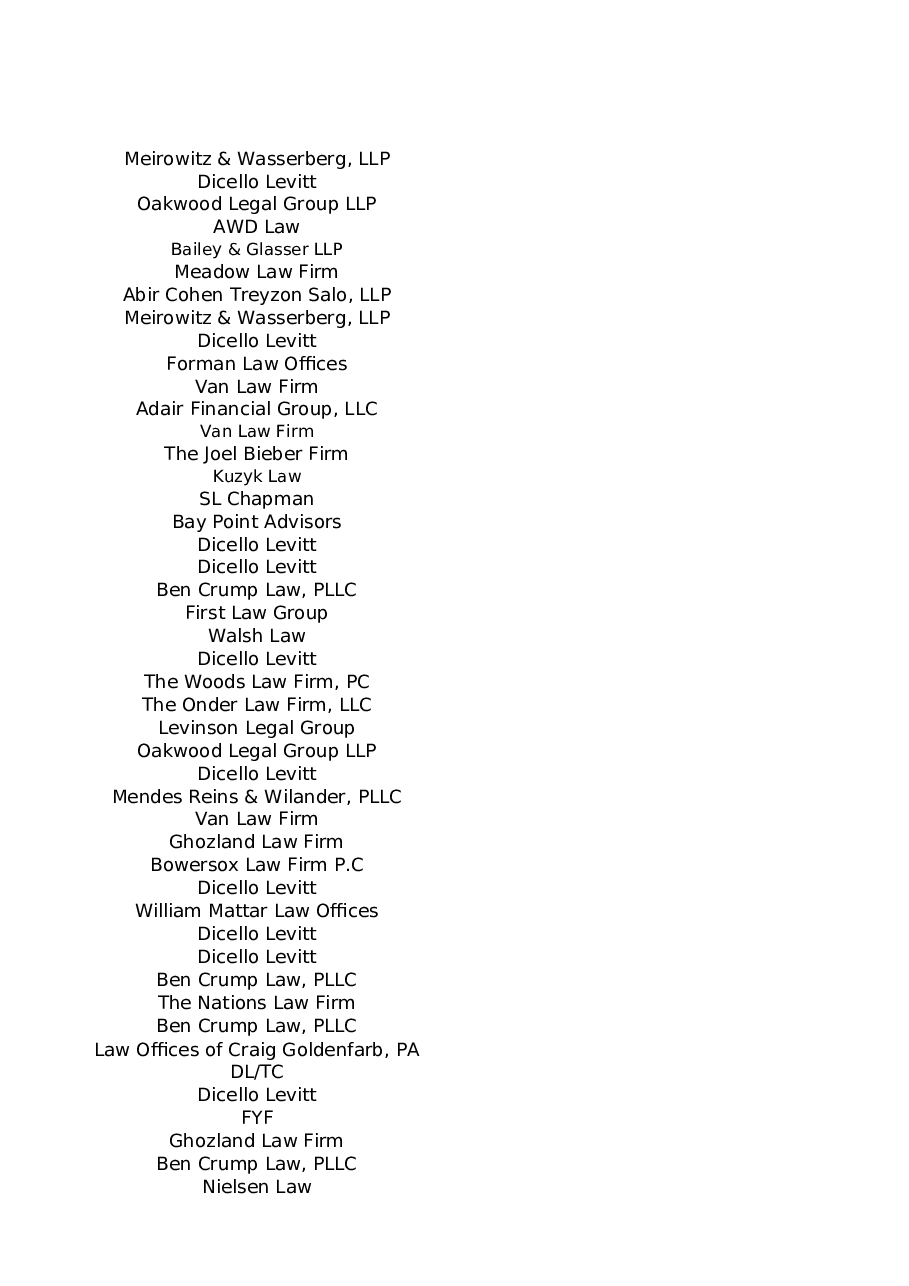 Meirowitz & Wasserberg, LLP
Dicello Levitt
Oakwood Legal Group LLP
AWD Law
Bailey & Glasser LLP
Meadow Law Firm
Abir Cohen Treyzon Salo, LLP
Meirowitz & Wasserberg, LLP
Dicello Levitt
Forman Law Offices
Van Law Firm
Adair Financial Group, LLC
Van Law Firm
The Joel Bieber Firm
Kuzyk Law
SL Chapman
Bay Point Advisors
Dicello Levitt
Dicello Levitt
Ben Crump Law, PLLC
First Law Group
Walsh Law
Dicello Levitt
The Woods Law Firm, PC
The Onder Law Firm, LLC
Levinson Legal Group
Oakwood Legal Group LLP
Dicello Levitt
Mendes Reins & Wilander, PLLC
Van Law Firm
Ghozland Law Firm
Bowersox Law Firm P.C
Dicello Levitt
William Mattar Law Offices
Dicello Levitt
Dicello Levitt
Ben Crump Law, PLLC
The Nations Law Firm
Ben Crump Law, PLLC
Law Offices of Craig Goldenfarb, PA
DL/TC
Dicello Levitt
FYF
Ghozland Law Firm
Ben Crump Law, PLLC
Nielsen Law